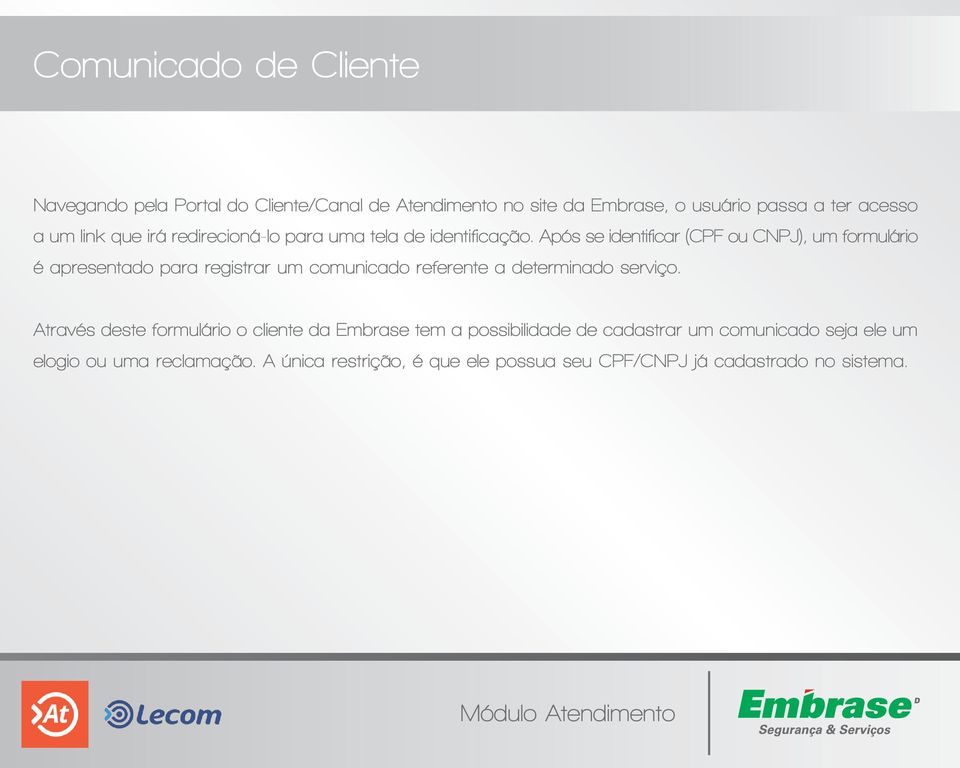 Comunicado de Cliente

Navegando pela Portal do Cliente/Canal de Atendimento no site da Embrase, o usuário passa a ter acesso a um link que irá redirecioná-lo para uma tela de identificação. Após se identificar (CPF ou CNPJ), um formulário é apresentado para registrar um comunicado referente a determinado serviço.

Através deste formulário o cliente da Embrase tem a possibilidade de cadastrar um comunicado seja ele um elogio ou uma reclamação. A única restrição, é que ele possua seu CPF/CNPJ já cadastrado no sistema.

At

Lecom

Módulo Atendimento

Embrase

Segurança & Serviços